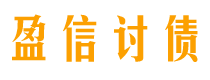 盈信讨债